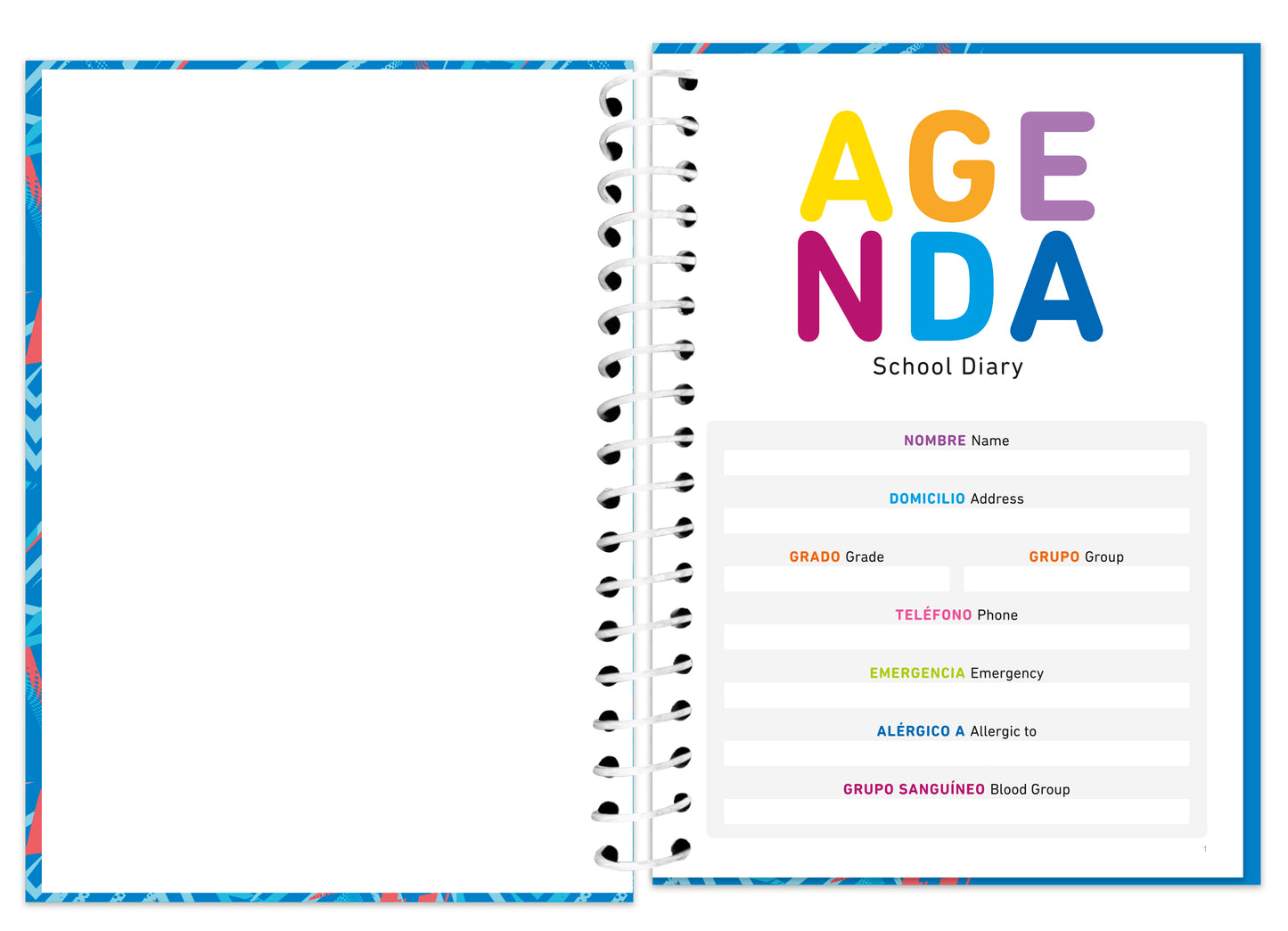 AGE
NDA
School Diary

NOMBRE Name

DOMICILIO Address

GRADO Grade

GRUPO Group

TELÉFONO Phone

EMERGENCIA Emergency

ALÉRGICO A Allergic to

GRUPO SANGUÍNEO Blood Group

1